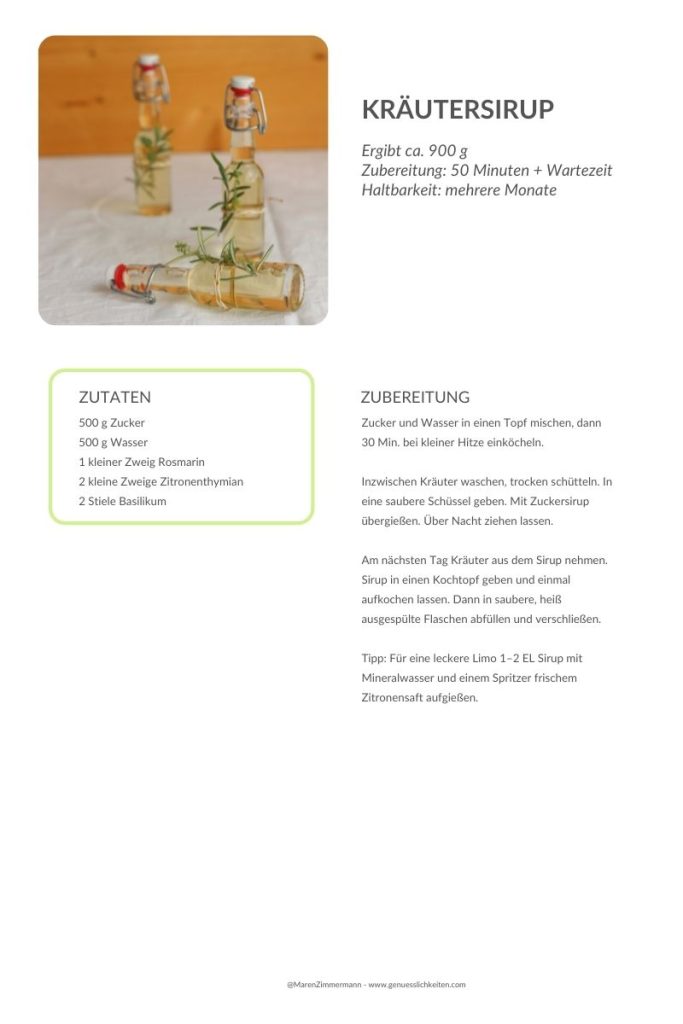 KRÄUTERSIRUP

Ergibt ca. 900 g
Zubereitung: 50 Minuten + Wartezeit
Haltbarkeit: mehrere Monate

ZUTATEN

500 g Zucker
500 g Wasser
1 kleiner Zweig Rosmarin
2 kleine Zweige Zitronenthymian
2 Stiele Basilikum

ZUBEREITUNG

Zucker und Wasser in einen Topf mischen, dann 30 Min. bei kleiner Hitze einköcheln.

Inzwischen Kräuter waschen, trocken schütteln. In eine saubere Schüssel geben. Mit Zuckersirup übergießen. Über Nacht ziehen lassen.

Am nächsten Tag Kräuter aus dem Sirup nehmen. Sirup in einen Kochtopf geben und einmal aufkochen lassen. Dann in saubere, heiß ausgespülte Flaschen abfüllen und verschließen.

Tipp: Für eine leckere Limo 1–2 EL Sirup mit Mineralwasser und einem Spritzer frischem Zitronensaft aufgießen.

@MarenZimmermann - www.genuesslichkeiten.com